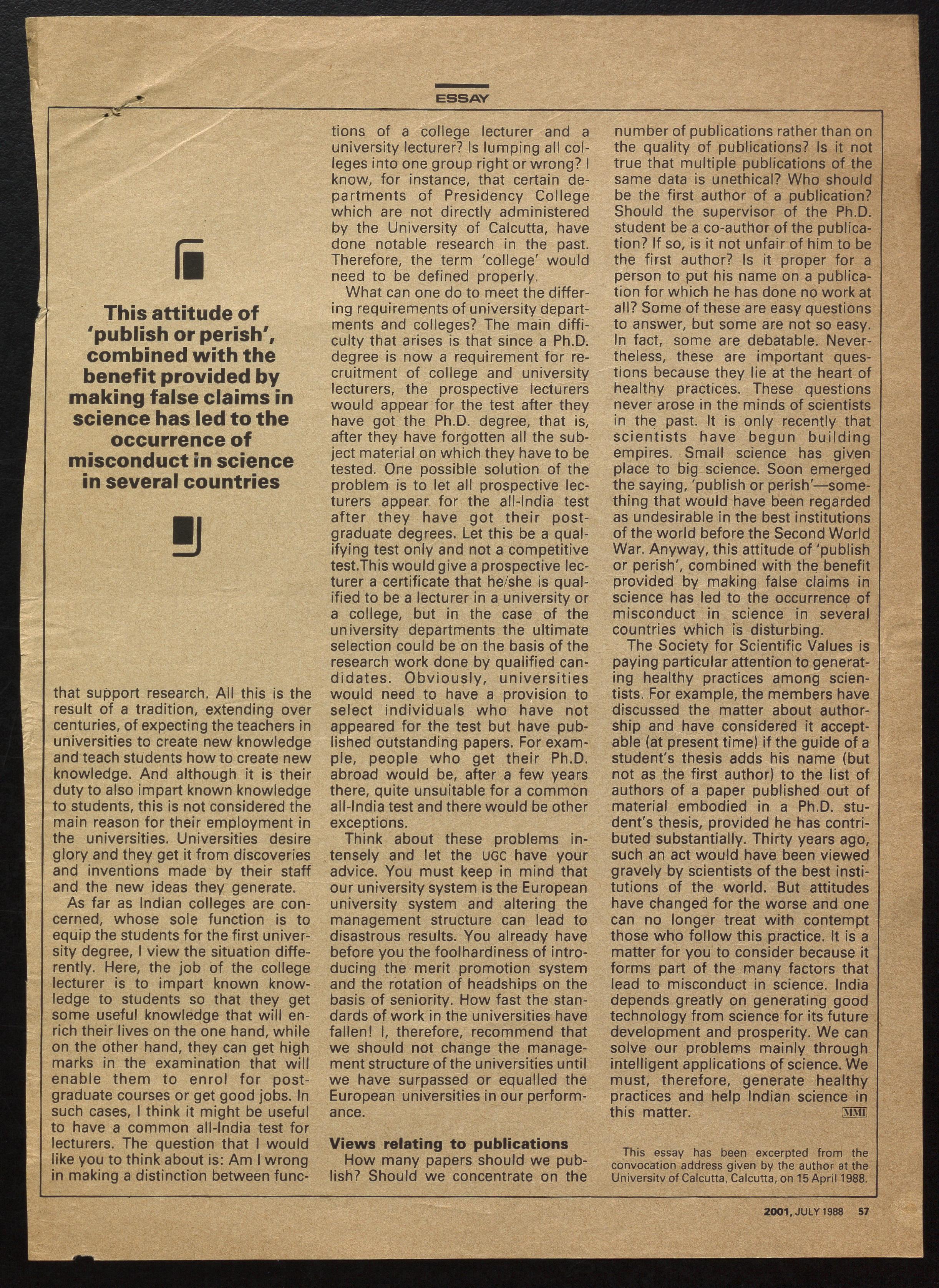 ESSAY

This attitude of 'publish or perish', combined with the benefit provided by making false claims in science has led to the occurrence of misconduct in science in several countries

that support research. All this is the result of a tradition, extending over centuries, of expecting the teachers in universities to create new knowledge and teach students how to create new knowledge. And although it is their duty to also impart known knowledge to students, this is not considered the main reason for their employment in the universities. Universities desire glory and they get it from discoveries and inventions made by their staff and the new ideas they generate.

As far as Indian colleges are concerned, whose sole function is to equip the students for the first university degree, I view the situation differently. Here, the job of the college lecturer is to impart known knowledge to students so that they get some useful knowledge that will enrich their lives on the one hand, while on the other hand, they can get high marks in the examination that will enable them to enrol for postgraduate courses or get good jobs. In such cases, I think it might be useful to have a common all-India test for lecturers. The question that I would like you to think about is: Am I wrong in making a distinction between functions of a college lecturer and a university lecturer? Is lumping all colleges into one group right or wrong? I know, for instance, that certain departments of Presidency College which are not directly administered by the University of Calcutta, have done notable research in the past. Therefore, the term 'college' would need to be defined properly.

What can one do to meet the differing requirements of university departments and colleges? The main difficulty that arises is that since a Ph.D. degree is now a requirement for recruitment of college and university lecturers, the prospective lecturers would appear for the test after they have got the Ph.D. degree, that is, after they have forgotten all the subject material on which they have to be tested. One possible solution of the problem is to let all prospective lecturers appear for the all-India test after they have got their postgraduate degrees. Let this be a qualifying test only and not a competitive test.This would give a prospective lecturer a certificate that he/she is qualified to be a lecturer in a university or a college, but in the case of the university departments the ultimate selection could be on the basis of the research work done by qualified candidates. Obviously, universities would need to have a provision to select individuals who have not appeared for the test but have published outstanding papers. For example, people who get their Ph.D. abroad would be, after a few years there, quite unsuitable for a common all-India test and there would be other exceptions.

Think about these problems intensely and let the UGC have your advice. You must keep in mind that our university system is the European university system and altering the management structure can lead to disastrous results. You already have before you the foolhardiness of introducing the merit promotion system and the rotation of headships on the basis of seniority. How fast the standards of work in the universities have fallen! I, therefore, recommend that we should not change the management structure of the universities until we have surpassed or equalled the European universities in our performance.

Views relating to publications

How many papers should we publish? Should we concentrate on the number of publications rather than on the quality of publications? Is it not true that multiple publications of the same data is unethical? Who should be the first author of a publication? Should the supervisor of the Ph.D. student be a co-author of the publication? If so, is it not unfair of him to be the first author? Is it proper for a person to put his name on a publication for which he has done no work at all? Some of these are easy questions to answer, but some are not so easy. In fact, some are debatable. Nevertheless, these are important questions because they lie at the heart of healthy practices. These questions never arose in the minds of scientists in the past. It is only recently that scientists have begun building empires. Small science has given place to big science. Soon emerged the saying, 'publish or perish'—something that would have been regarded as undesirable in the best institutions of the world before the Second World War. Anyway, this attitude of 'publish or perish', combined with the benefit provided by making false claims in science has led to the occurrence of misconduct in science in several countries which is disturbing.

The Society for Scientific Values is paying particular attention to generating healthy practices among scientists. For example, the members have discussed the matter about authorship and have considered it acceptable (at present time) if the guide of a student's thesis adds his name (but not as the first author) to the list of authors of a paper published out of material embodied in a Ph.D. student's thesis, provided he has contributed substantially. Thirty years ago, such an act would have been viewed gravely by scientists of the best institutions of the world. But attitudes have changed for the worse and one can no longer treat with contempt those who follow this practice. It is a matter for you to consider because it forms part of the many factors that lead to misconduct in science. India depends greatly on generating good technology from science for its future development and prosperity. We can solve our problems mainly through intelligent applications of science. We must, therefore, generate healthy practices and help Indian science in this matter. MMI

This essay has been excerpted from the convocation address given by the author at the University of Calcutta, Calcutta, on 15 April 1988.

2001, JULY 1988 57